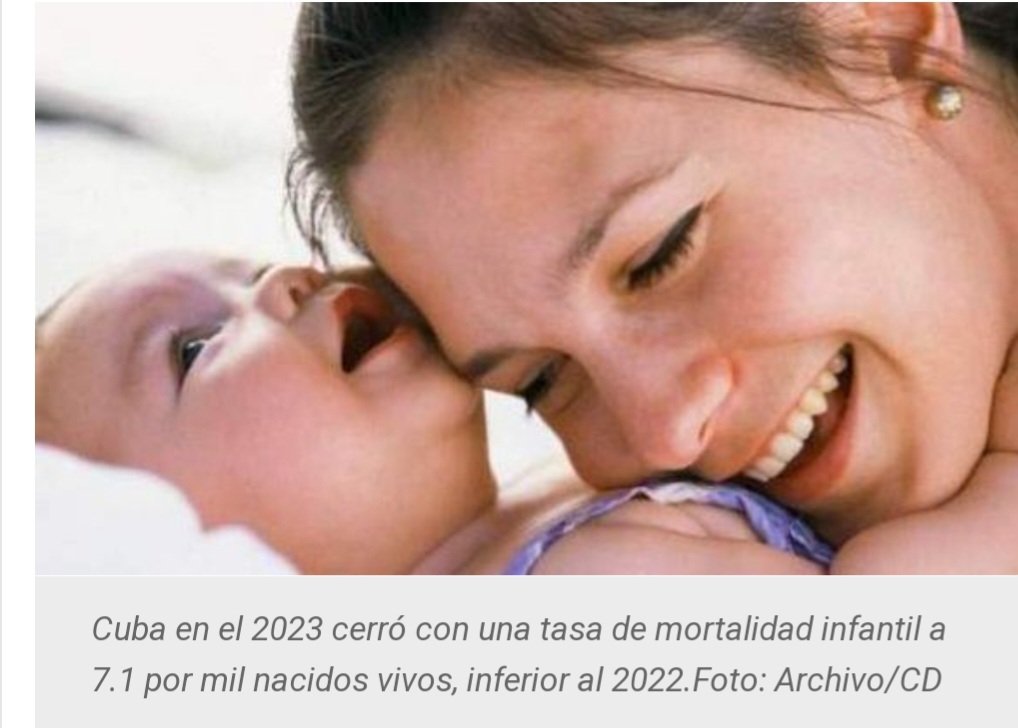 Cuba en el 2023 cerró con una tasa de mortalidad infantil a 7.1 por mil nacidos vivos, inferior al 2022.Foto: Archivo/CD